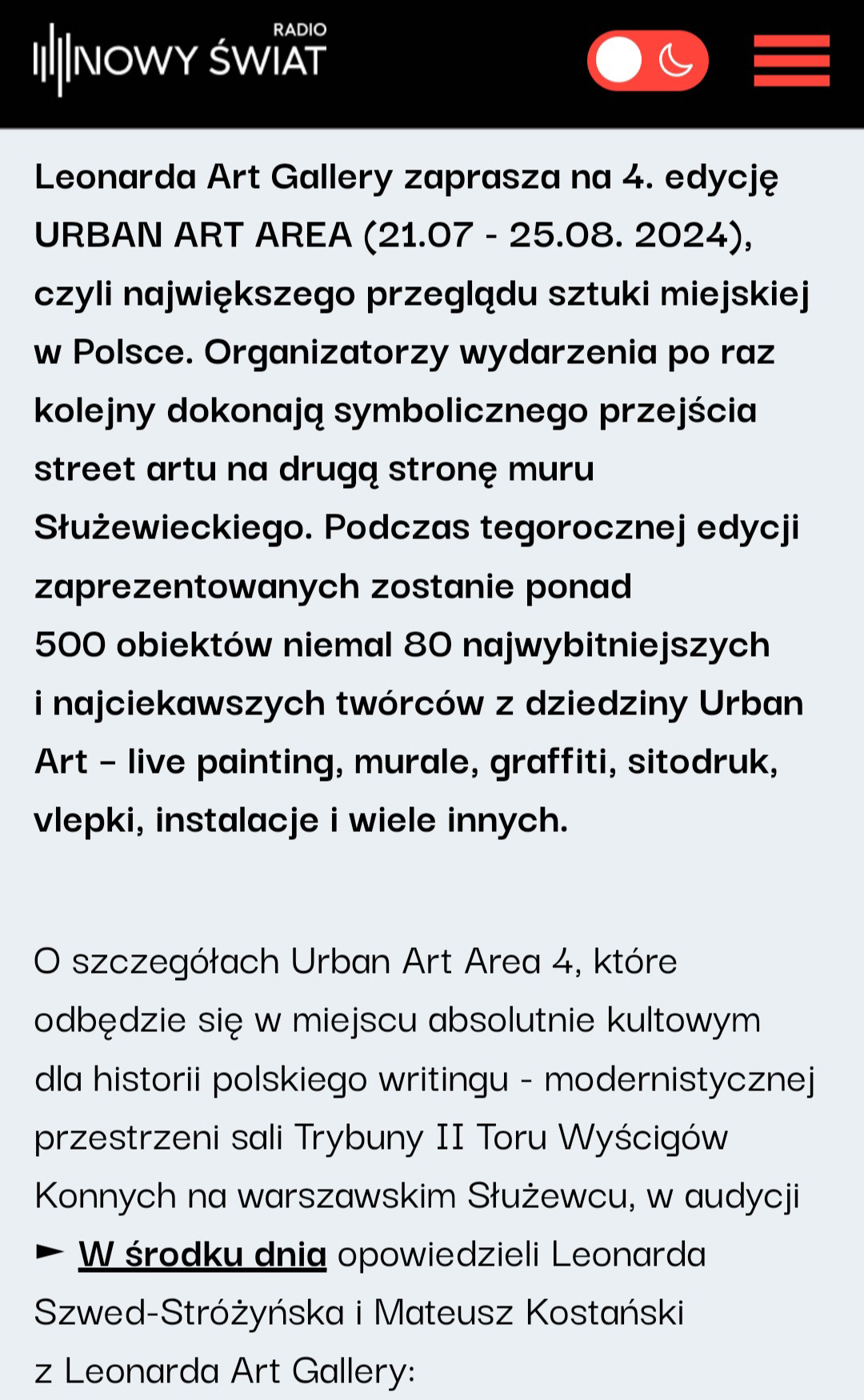 RADIO
NOWY ŚWIAT

Leonarda Art Gallery zaprasza na 4. edycję URBAN ART AREA (21.07 - 25.08. 2024), czyli największego przeglądu sztuki miejskiej w Polsce. Organizatorzy wydarzenia po raz kolejny dokonają symbolicznego przejścia street artu na drugą stronę muru Służewieckiego. Podczas tegorocznej edycji zaprezentowanych zostanie ponad 500 obiektów niemal 80 najwybitniejszych i najciekawszych twórców z dziedziny Urban Art – live painting, murale, graffiti, sitodruk, vlepki, instalacje i wiele innych.

O szczegółach Urban Art Area 4, które odbędzie się w miejscu absolutnie kultowym dla historii polskiego writingu - modernistycznej przestrzeni sali Trybuny II Toru Wyścigów Konnych na warszawskim Służewcu, w audycji ► W środku dnia opowiedzieli Leonarda Szwed-Stróżyńska i Mateusz Kostański z Leonarda Art Gallery: